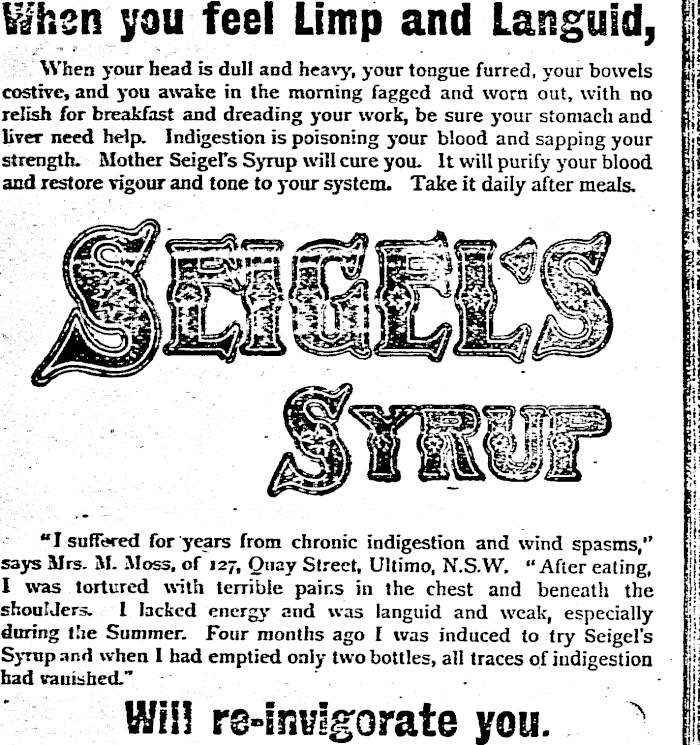 When you feel Limp and Languid,

When your head is dull and heavy, your tongue furred, your bowels costive, and you awake in the morning fagged and worn out, with no relish for breakfast and dreading your work, be sure your stomach and liver need help. Indigestion is poisoning your blood and sapping your strength. Mother Seigel's Syrup will cure you. It will purify your blood and restore vigour and tone to your system. Take it daily after meals.

SEIGEL'S SYRUP

"I suffered for years from chronic indigestion and wind spasms," says Mrs. M. Moss, of 127, Quay Street, Ultimo, N.S.W. "After eating, I was tortured with terrible pains in the chest and beneath the shoulders. I lacked energy and was languid and weak, especially during the Summer. Four months ago I was induced to try Seigel's Syrup and when I had emptied only two bottles, all traces of indigestion had vanished."

Will re-invigorate you.